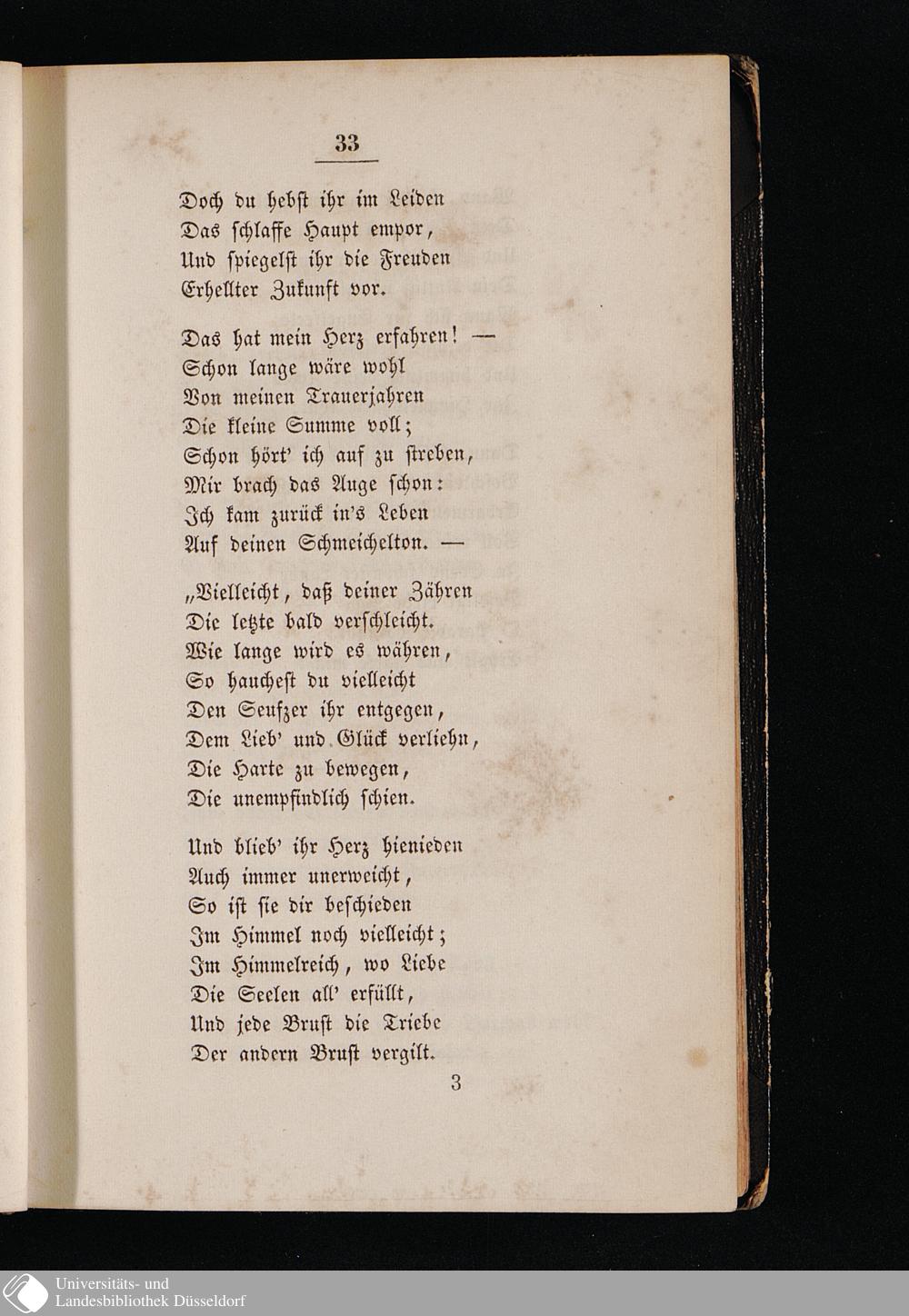 33

Doch du hebst ihr im Leiden
Das schlaffe Haupt empor,
Und spiegelst ihr die Freuden
Erhellter Zukunft vor.

Das hat mein Herz erfahren! —
Schon lange wäre wohl
Von meinen Trauerjahren
Die kleine Summe voll;
Schon hört' ich auf zu streben,
Mir brach das Auge schon:
Ich kam zurück in's Leben
Auf deinen Schmeichelton. —

„Vielleicht, daß deiner Zähren
Die letzte bald verschleicht.
Wie lange wird es währen,
So hauchest du vielleicht
Den Seufzer ihr entgegen,
Dem Lieb' und Glück verliehn,
Die Harte zu bewegen,
Die unempfindlich schien.

Und blieb' ihr Herz hienieden
Auch immer unerweicht,
So ist sie dir beschieden
Im Himmel noch vielleicht;
Im Himmelreich, wo Liebe
Die Seelen all' erfüllt,
Und jede Brust die Triebe
Der andern Brust vergilt.

3

Universitäts- und
Landesbibliothek Düsseldorf